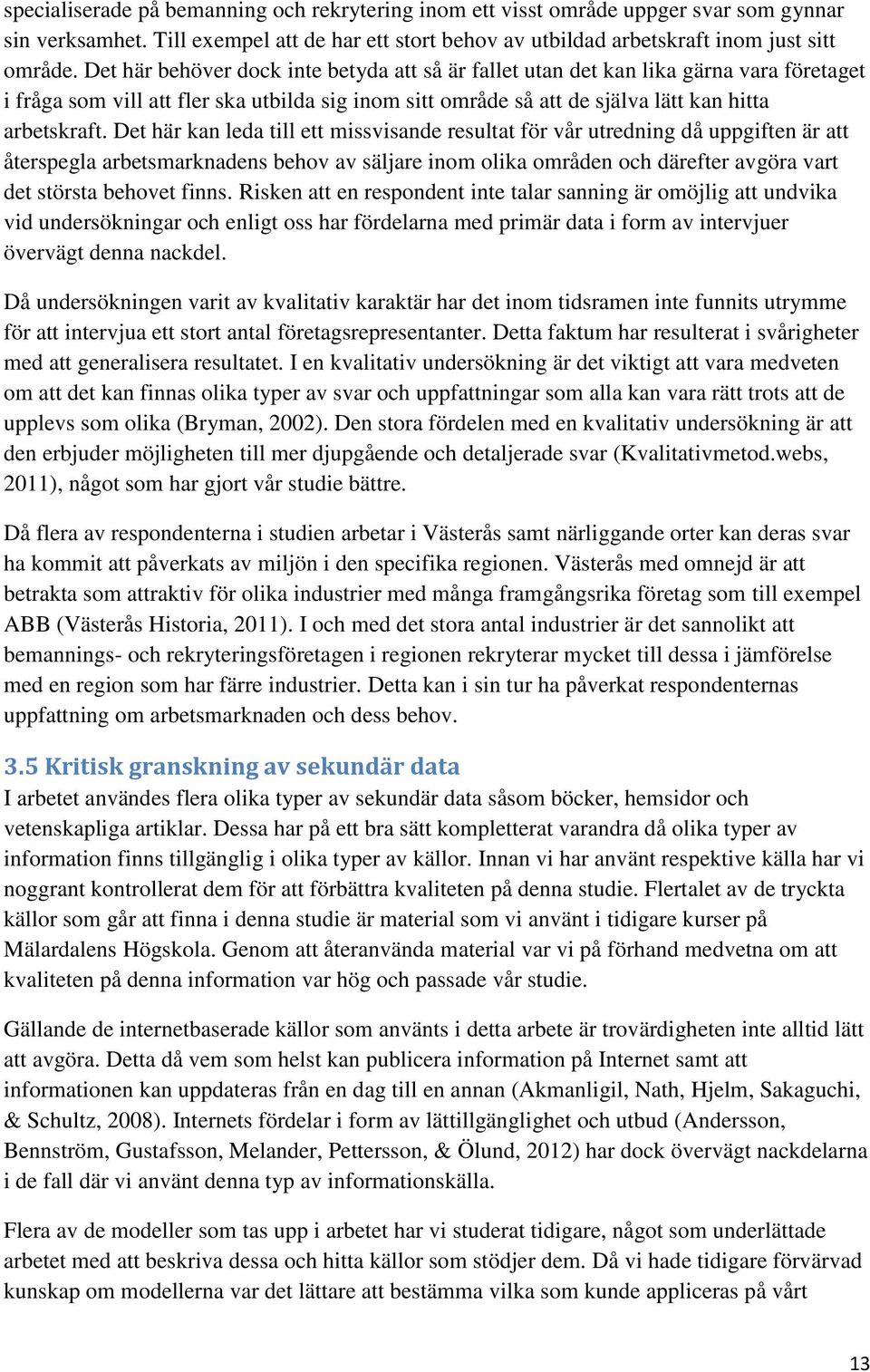 specialiserade på bemanning och rekrytering inom ett visst område uppger svar som gynnar sin verksamhet. Till exempel att de har ett stort behov av utbildad arbetskraft inom just sitt område. Det här behöver dock inte betyda att så är fallet utan det kan lika gärna vara företaget i fråga som vill att fler ska utbilda sig inom sitt område så att de själva lätt kan hitta arbetskraft. Det här kan leda till ett missvisande resultat för vår utredning då uppgiften är att återspegla arbetsmarknadens behov av säljare inom olika områden och därefter avgöra vart det största behovet finns. Risken att en respondent inte talar sanning är omöjlig att undvika vid undersökningar och enligt oss har fördelarna med primär data i form av intervjuer övervägt denna nackdel.

Då undersökningen varit av kvalitativ karaktär har det inom tidsramen inte funnits utrymme för att intervjua ett stort antal företagsrepresentanter. Detta faktum har resulterat i svårigheter med att generalisera resultatet. I en kvalitativ undersökning är det viktigt att vara medveten om att det kan finnas olika typer av svar och uppfattningar som alla kan vara rätt trots att de upplevs som olika (Bryman, 2002). Den stora fördelen med en kvalitativ undersökning är att den erbjuder möjligheten till mer djupgående och detaljerade svar (Kvalitativmetod.webs, 2011), något som har gjort vår studie bättre.

Då flera av respondenterna i studien arbetar i Västerås samt närliggande orter kan deras svar ha kommit att påverkats av miljön i den specifika regionen. Västerås med omnejd är att betrakta som attraktiv för olika industrier med många framgångsrika företag som till exempel ABB (Västerås Historia, 2011). I och med det stora antal industrier är det sannolikt att bemannings- och rekryteringsföretagen i regionen rekryterar mycket till dessa i jämförelse med en region som har färre industrier. Detta kan i sin tur ha påverkat respondenternas uppfattning om arbetsmarknaden och dess behov.

3.5 Kritisk granskning av sekundär data

I arbetet användes flera olika typer av sekundär data såsom böcker, hemsidor och vetenskapliga artiklar. Dessa har på ett bra sätt kompletterat varandra då olika typer av information finns tillgänglig i olika typer av källor. Innan vi har använt respektive källa har vi noggrant kontrollerat dem för att förbättra kvaliteten på denna studie. Flertalet av de tryckta källor som går att finna i denna studie är material som vi använt i tidigare kurser på Mälardalens Högskola. Genom att återanvända material var vi på förhand medvetna om att kvaliteten på denna information var hög och passade vår studie.

Gällande de internetbaserade källor som använts i detta arbete är trovärdigheten inte alltid lätt att avgöra. Detta då vem som helst kan publicera information på Internet samt att informationen kan uppdateras från en dag till en annan (Akmanligil, Nath, Hjelm, Sakaguchi, & Schultz, 2008). Internets fördelar i form av lättillgänglighet och utbud (Andersson, Bennström, Gustafsson, Melander, Pettersson, & Ölund, 2012) har dock övervägt nackdelarna i de fall där vi använt denna typ av informationskälla.

Flera av de modeller som tas upp i arbetet har vi studerat tidigare, något som underlättade arbetet med att beskriva dessa och hitta källor som stödjer dem. Då vi hade tidigare förvärvad kunskap om modellerna var det lättare att bestämma vilka som kunde appliceras på vårt

13